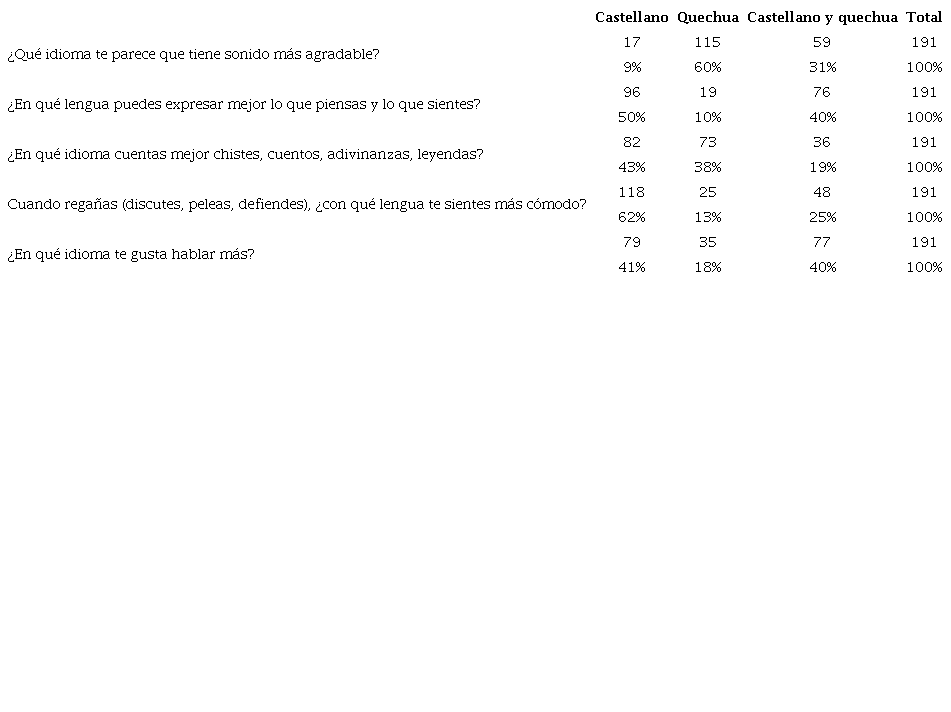 |  | Castellano | Quechua | Castellano y quechua | Total |
|---|---|---|---|---|
| ¿Qué idioma te parece que tiene sonido más agradable? | 17 | 115 | 59 | 191 |
|  | 9% | 60% | 31% | 100% |
| ¿En qué lengua puedes expresar mejor lo que piensas y lo que sientes? | 96 | 19 | 76 | 191 |
|  | 50% | 10% | 40% | 100% |
| ¿En qué idioma cuentas mejor chistes, cuentos, adivinanzas, leyendas? | 82 | 73 | 36 | 191 |
|  | 43% | 38% | 19% | 100% |
| Cuando regañas (discutes, peleas, defiendes), ¿con qué lengua te sientes más cómodo? | 118 | 25 | 48 | 191 |
|  | 62% | 13% | 25% | 100% |
| ¿En qué idioma te gusta hablar más? | 79 | 35 | 77 | 191 |
|  | 41% | 18% | 40% | 100% |